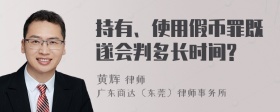 持有、使用假币罪既遂会判多长时间?

黄辉 律师
广东商达（东莞）律师事务所